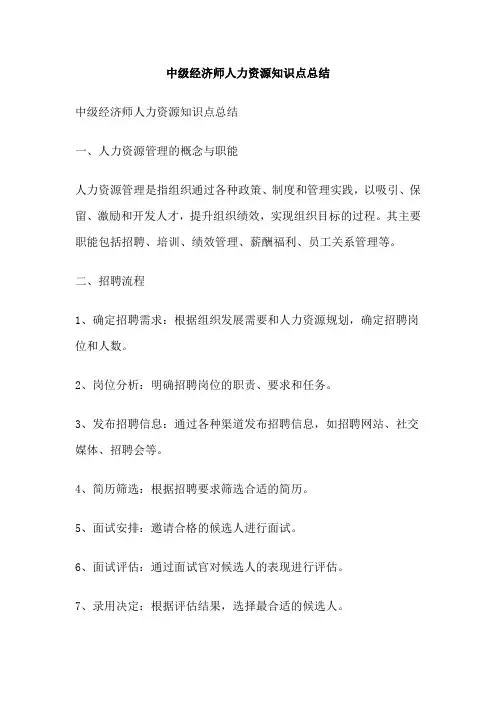 中级经济师人力资源知识点总结

中级经济师人力资源知识点总结

一、人力资源管理的概念与职能

人力资源管理是指组织通过各种政策、制度和管理实践，以吸引、保留、激励和开发人才，提升组织绩效，实现组织目标的过程。其主要职能包括招聘、培训、绩效管理、薪酬福利、员工关系管理等。

二、招聘流程

1、确定招聘需求：根据组织发展需要和人力资源规划，确定招聘岗位和人数。

2、岗位分析：明确招聘岗位的职责、要求和任务。

3、发布招聘信息：通过各种渠道发布招聘信息，如招聘网站、社交媒体、招聘会等。

4、简历筛选：根据招聘要求筛选合适的简历。

5、面试安排：邀请合格的候选人进行面试。

6、面试评估：通过面试官对候选人的表现进行评估。

7、录用决定：根据评估结果，选择最合适的候选人。